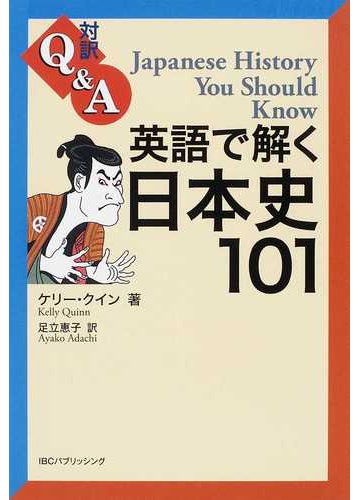 対訳
Q&A

Japanese History You Should Know

英語で解く
日本史
101

ケリー・クイン 著
Kelly Quinn

足立恵子 訳
Ayako Adachi

IBCパブリッシング